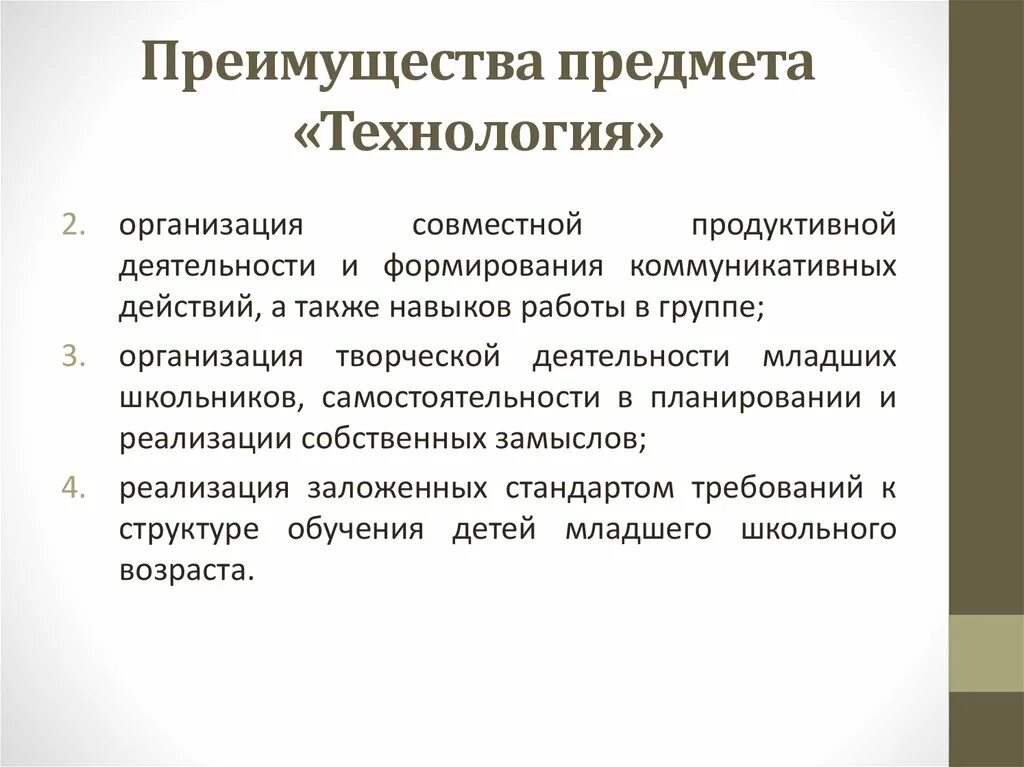 Преимущества предмета «Технология»

2. организация совместной продуктивной деятельности и формирования коммуникативных действий, а также навыков работы в группе;

3. организация творческой деятельности младших школьников, самостоятельности в планировании и реализации собственных замыслов;

4. реализация заложенных стандартом требований к структуре обучения детей младшего школьного возраста.